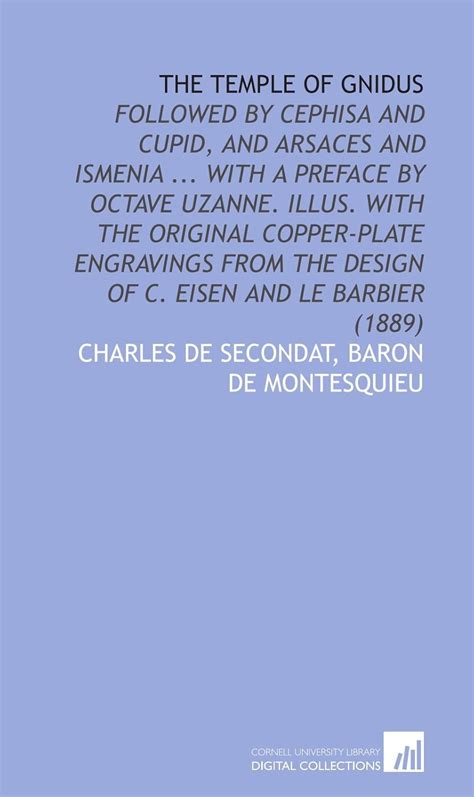 THE TEMPLE OF GNIDUS

FOLLOWED BY CEPHISA AND CUPID, AND ARSACES AND ISMENIA ... WITH A PREFACE BY OCTAVE UZANNE. ILLUS. WITH THE ORIGINAL COPPER-PLATE ENGRAVINGS FROM THE DESIGN OF C. EISEN AND LE BARBIER (1889)

CHARLES DE SECONDAT, BARON DE MONTESQUIEU

CORNELL UNIVERSITY LIBRARY
DIGITAL COLLECTIONS